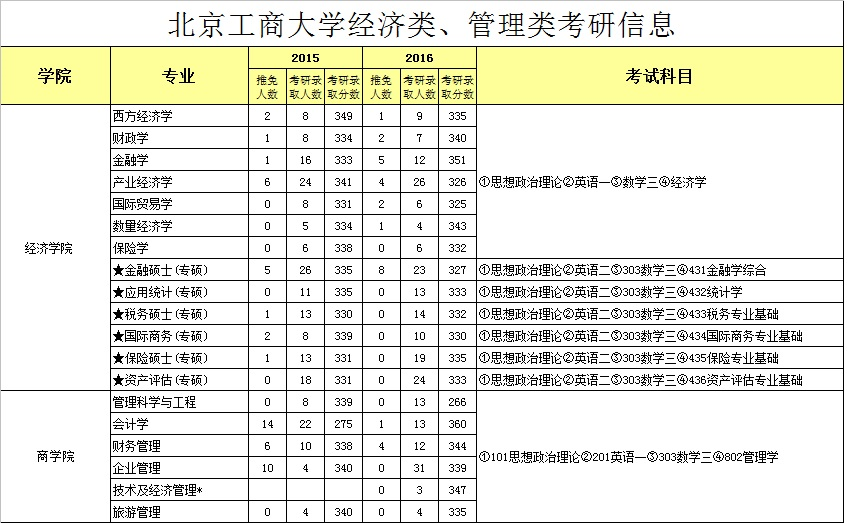 北京工商大学经济类、管理类考研信息

| 学院 | 专业 | 2015 推免人数 | 2015 考研录取人数 | 2015 考研录取分数 | 2016 推免人数 | 2016 考研录取人数 | 2016 考研录取分数 | 考试科目 |
|---|---|---|---|---|---|---|---|---|
| 经济学院 | 西方经济学 | 2 | 8 | 349 | 1 | 9 | 335 | ①思想政治理论②英语一③数学三④经济学 |
| | 财政学 | 1 | 8 | 334 | 2 | 7 | 340 | |
| | 金融学 | 1 | 16 | 333 | 5 | 12 | 351 | |
| | 产业经济学 | 6 | 24 | 341 | 4 | 26 | 326 | |
| | 国际贸易学 | 0 | 8 | 331 | 2 | 6 | 325 | |
| | 数量经济学 | 0 | 5 | 334 | 1 | 4 | 343 | |
| | 保险学 | 0 | 6 | 338 | 0 | 6 | 332 | |
| | ★金融硕士（专硕） | 5 | 26 | 335 | 8 | 23 | 327 | ①思想政治理论②英语二③303数学三④431金融学综合 |
| | ★应用统计（专硕） | 0 | 11 | 335 | 0 | 13 | 333 | ①思想政治理论②英语二③303数学三④432统计学 |
| | ★税务硕士（专硕） | 1 | 13 | 330 | 0 | 14 | 332 | ①思想政治理论②英语二③303数学三④433税务专业基础 |
| | ★国际商务（专硕） | 2 | 8 | 339 | 0 | 10 | 330 | ①思想政治理论②英语二③303数学三④434国际商务专业基础 |
| | ★保险硕士（专硕） | 1 | 13 | 331 | 0 | 19 | 335 | ①思想政治理论②英语二③303数学三④435保险专业基础 |
| | ★资产评估（专硕） | 0 | 18 | 331 | 0 | 24 | 333 | ①思想政治理论②英语二③303数学三④436资产评估专业基础 |
| 商学院 | 管理科学与工程 | 0 | 8 | 339 | 0 | 13 | 266 | ①101思想政治理论②201英语一③303数学三④802管理学 |
| | 会计学 | 14 | 22 | 275 | 1 | 13 | 360 | |
| | 财务管理 | 6 | 10 | 338 | 4 | 12 | 344 | |
| | 企业管理 | 10 | 4 | 340 | 0 | 31 | 339 | |
| | 技术及经济管理* | | | | 0 | 3 | 347 | |
| | 旅游管理 | 0 | 4 | 340 | 0 | 4 | 335 | |